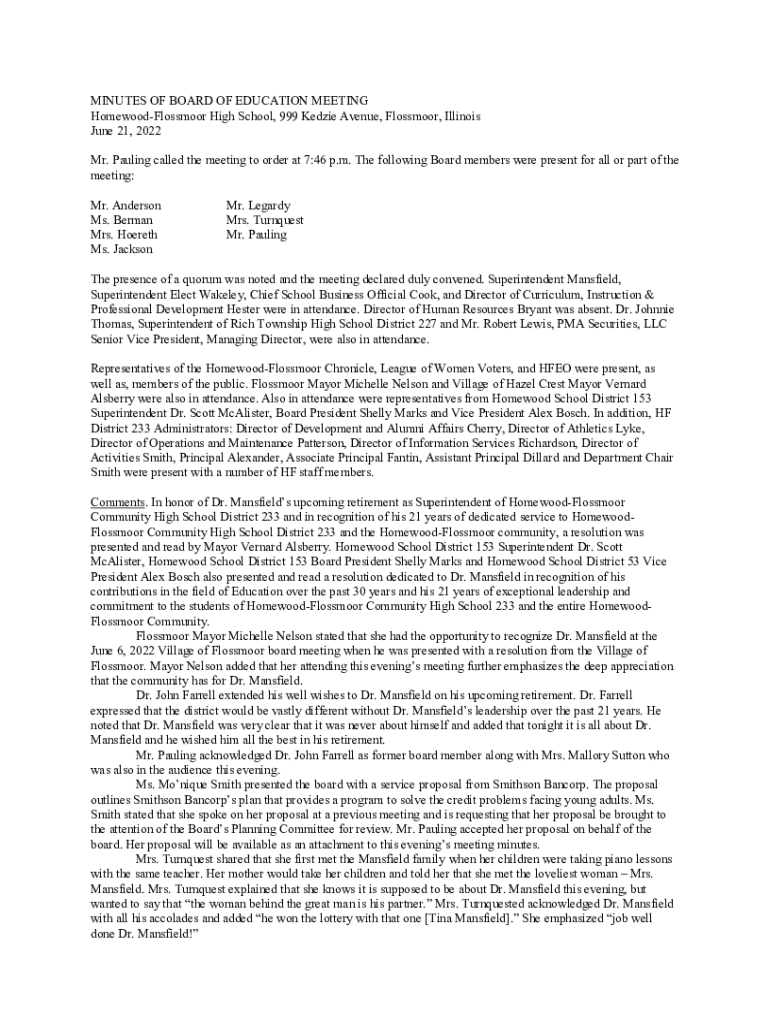 MINUTES OF BOARD OF EDUCATION MEETING
Homewood-Flossmoor High School, 999 Kedzie Avenue, Flossmoor, Illinois
June 21, 2022

Mr. Pauling called the meeting to order at 7:46 p.m. The following Board members were present for all or part of the meeting:

Mr. Anderson
Ms. Berman
Mrs. Hoereth
Ms. Jackson

Mr. Legardy
Mrs. Turnquest
Mr. Pauling

The presence of a quorum was noted and the meeting declared duly convened. Superintendent Mansfield, Superintendent Elect Wakeley, Chief School Business Official Cook, and Director of Curriculum, Instruction & Professional Development Hester were in attendance. Director of Human Resources Bryant was absent. Dr. Johnnie Thomas, Superintendent of Rich Township High School District 227 and Mr. Robert Lewis, PMA Securities, LLC Senior Vice President, Managing Director, were also in attendance.

Representatives of the Homewood-Flossmoor Chronicle, League of Women Voters, and HFEO were present, as well as, members of the public. Flossmoor Mayor Michelle Nelson and Village of Hazel Crest Mayor Vernard Alsberry were also in attendance. Also in attendance were representatives from Homewood School District 153 Superintendent Dr. Scott McAlister, Board President Shelly Marks and Vice President Alex Bosch. In addition, HF District 233 Administrators: Director of Development and Alumni Affairs Cherry, Director of Athletics Lyke, Director of Operations and Maintenance Patterson, Director of Information Services Richardson, Director of Activities Smith, Principal Alexander, Associate Principal Fantin, Assistant Principal Dillard and Department Chair Smith were present with a number of HF staff members.

Comments. In honor of Dr. Mansfield's upcoming retirement as Superintendent of Homewood-Flossmoor Community High School District 233 and in recognition of his 21 years of dedicated service to Homewood-Flossmoor Community High School District 233 and the Homewood-Flossmoor community, a resolution was presented and read by Mayor Vernard Alsberry. Homewood School District 153 Superintendent Dr. Scott McAlister, Homewood School District 153 Board President Shelly Marks and Homewood School District 53 Vice President Alex Bosch also presented and read a resolution dedicated to Dr. Mansfield in recognition of his contributions in the field of Education over the past 30 years and his 21 years of exceptional leadership and commitment to the students of Homewood-Flossmoor Community High School 233 and the entire Homewood-Flossmoor Community.

Flossmoor Mayor Michelle Nelson stated that she had the opportunity to recognize Dr. Mansfield at the June 6, 2022 Village of Flossmoor board meeting when he was presented with a resolution from the Village of Flossmoor. Mayor Nelson added that her attending this evening's meeting further emphasizes the deep appreciation that the community has for Dr. Mansfield.

Dr. John Farrell extended his well wishes to Dr. Mansfield on his upcoming retirement. Dr. Farrell expressed that the district would be vastly different without Dr. Mansfield's leadership over the past 21 years. He noted that Dr. Mansfield was very clear that it was never about himself and added that tonight it is all about Dr. Mansfield and he wished him all the best in his retirement.

Mr. Pauling acknowledged Dr. John Farrell as former board member along with Mrs. Mallory Sutton who was also in the audience this evening.

Ms. Mo'nique Smith presented the board with a service proposal from Smithson Bancorp. The proposal outlines Smithson Bancorp's plan that provides a program to solve the credit problems facing young adults. Ms. Smith stated that she spoke on her proposal at a previous meeting and is requesting that her proposal be brought to the attention of the Board's Planning Committee for review. Mr. Pauling accepted her proposal on behalf of the board. Her proposal will be available as an attachment to this evening's meeting minutes.

Mrs. Turnquest shared that she first met the Mansfield family when her children were taking piano lessons with the same teacher. Her mother would take her children and told her that she met the loveliest woman – Mrs. Mansfield. Mrs. Turnquest explained that she knows it is supposed to be about Dr. Mansfield this evening, but wanted to say that "the woman behind the great man is his partner." Mrs. Turnquested acknowledged Dr. Mansfield with all his accolades and added "he won the lottery with that one [Tina Mansfield]." She emphasized "job well done Dr. Mansfield!"